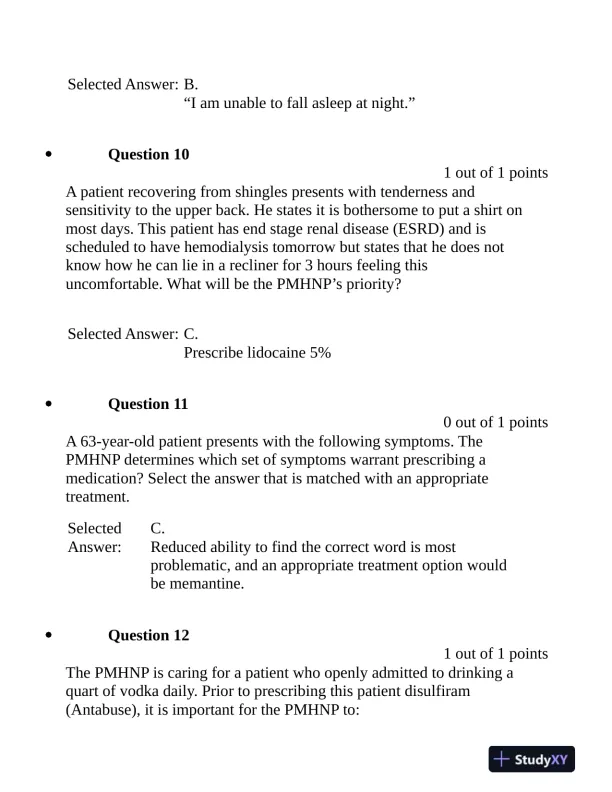 Selected Answer: B.
“I am unable to fall asleep at night.”

• Question 10

1 out of 1 points

A patient recovering from shingles presents with tenderness and sensitivity to the upper back. He states it is bothersome to put a shirt on most days. This patient has end stage renal disease (ESRD) and is scheduled to have hemodialysis tomorrow but states that he does not know how he can lie in a recliner for 3 hours feeling this uncomfortable. What will be the PMHNP’s priority?

Selected Answer: C.
Prescribe lidocaine 5%

• Question 11

0 out of 1 points

A 63-year-old patient presents with the following symptoms. The PMHNP determines which set of symptoms warrant prescribing a medication? Select the answer that is matched with an appropriate treatment.

Selected Answer: C.
Reduced ability to find the correct word is most problematic, and an appropriate treatment option would be memantine.

• Question 12

1 out of 1 points

The PMHNP is caring for a patient who openly admitted to drinking a quart of vodka daily. Prior to prescribing this patient disulfiram (Antabuse), it is important for the PMHNP to:

StudyXY